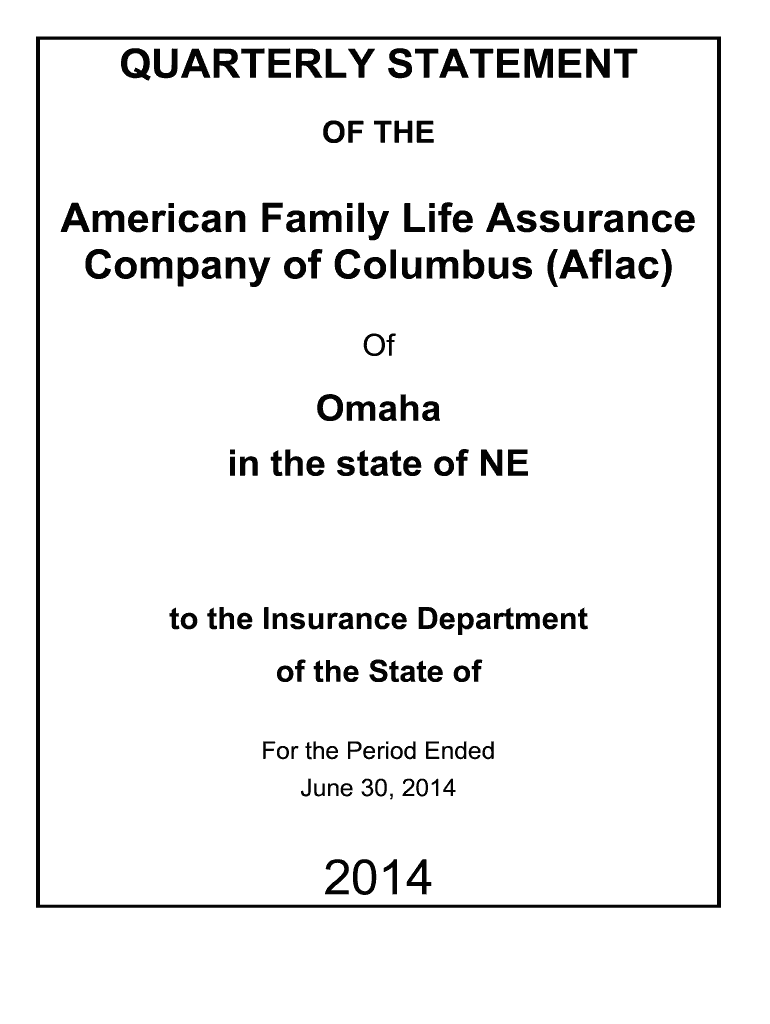 QUARTERLY STATEMENT

OF THE

American Family Life Assurance Company of Columbus (Aflac)

Of

Omaha

in the state of NE

to the Insurance Department

of the State of

For the Period Ended

June 30, 2014

2014